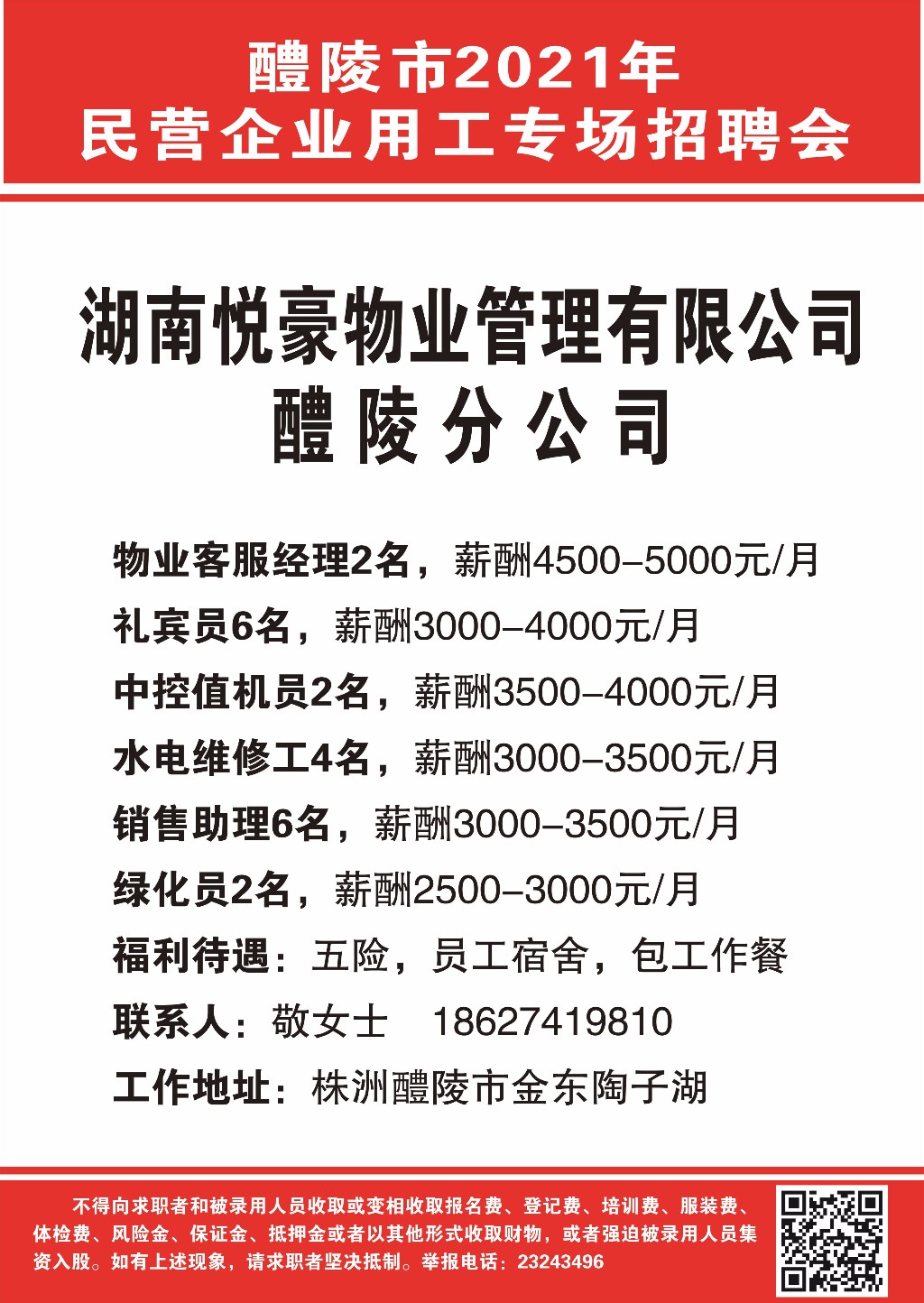 醴陵市2021年
民营企业用工专场招聘会

湖南悦豪物业管理有限公司
醴陵分公司

物业客服经理2名，薪酬4500-5000元/月
礼宾员6名，薪酬3000-4000元/月
中控值机员2名，薪酬3500-4000元/月
水电维修工4名，薪酬3000-3500元/月
销售助理6名，薪酬3000-3500元/月
绿化员2名，薪酬2500-3000元/月
福利待遇：五险，员工宿舍，包工作餐
联系人：敬女士 18627419810
工作地址：株洲醴陵市金东陶子湖

不得向求职者和被录用人员收取或变相收取报名费、登记费、培训费、服装费、体检费、风险金、保证金、抵押金或者以其他形式收取财物，或者强迫被录用人员集资入股。如有上述现象，请求职者坚决抵制。举报电话：23243496